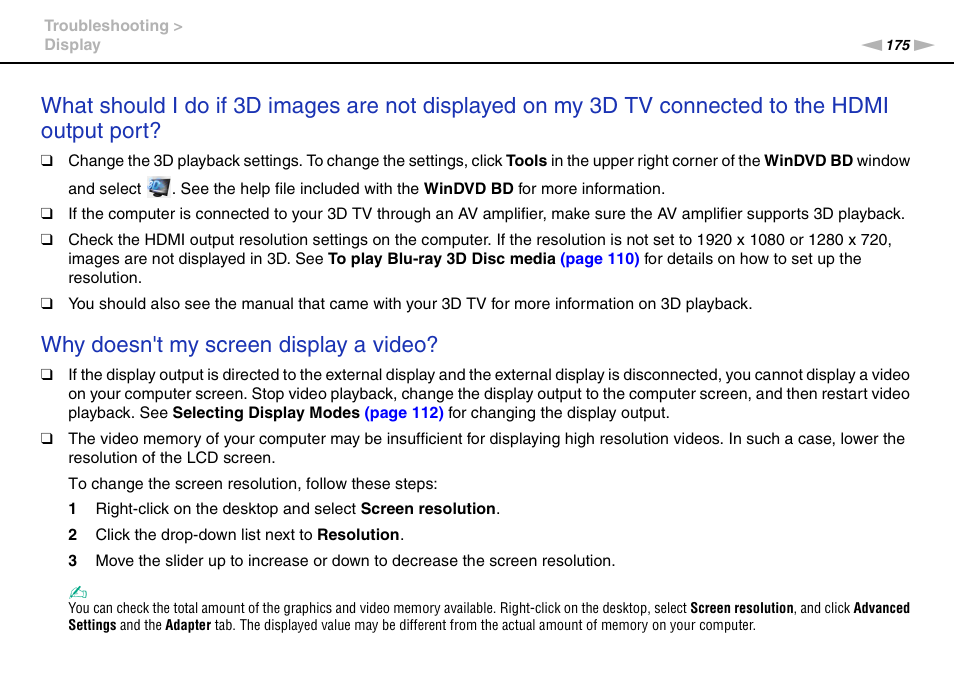 Troubleshooting >
Display

175

What should I do if 3D images are not displayed on my 3D TV connected to the HDMI output port?

❑ Change the 3D playback settings. To change the settings, click Tools in the upper right corner of the WinDVD BD window and select . See the help file included with the WinDVD BD for more information.

❑ If the computer is connected to your 3D TV through an AV amplifier, make sure the AV amplifier supports 3D playback.

❑ Check the HDMI output resolution settings on the computer. If the resolution is not set to 1920 x 1080 or 1280 x 720, images are not displayed in 3D. See To play Blu-ray 3D Disc media (page 110) for details on how to set up the resolution.

❑ You should also see the manual that came with your 3D TV for more information on 3D playback.

Why doesn't my screen display a video?

❑ If the display output is directed to the external display and the external display is disconnected, you cannot display a video on your computer screen. Stop video playback, change the display output to the computer screen, and then restart video playback. See Selecting Display Modes (page 112) for changing the display output.

❑ The video memory of your computer may be insufficient for displaying high resolution videos. In such a case, lower the resolution of the LCD screen.

To change the screen resolution, follow these steps:

1 Right-click on the desktop and select Screen resolution.

2 Click the drop-down list next to Resolution.

3 Move the slider up to increase or down to decrease the screen resolution.

✍
You can check the total amount of the graphics and video memory available. Right-click on the desktop, select Screen resolution, and click Advanced Settings and the Adapter tab. The displayed value may be different from the actual amount of memory on your computer.